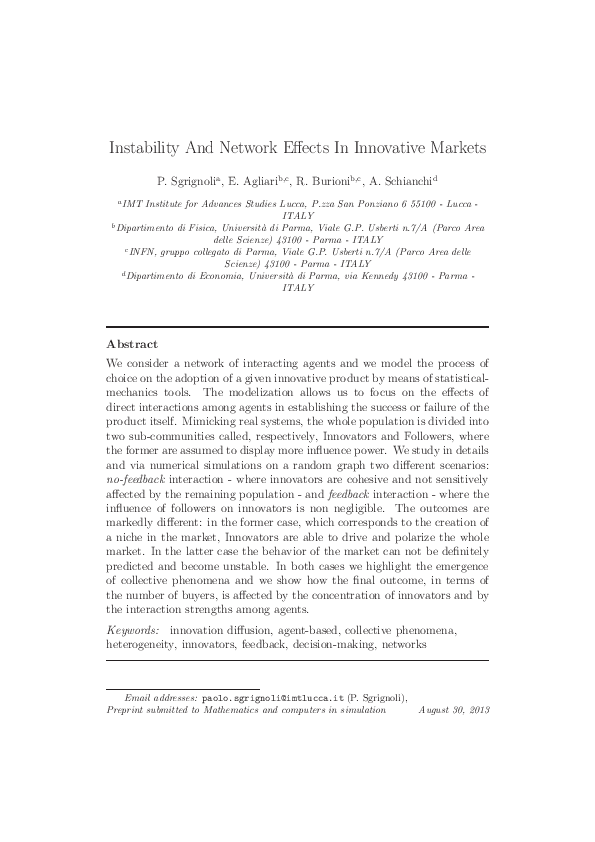 Instability And Network Effects In Innovative Markets

P. Sgrignoli$^{a}$, E. Agliari$^{b,c}$, R. Burioni$^{b,c}$, A. Schianchi$^{d}$

$^{a}$IMT Institute for Advances Studies Lucca, P.zza San Ponziano 6 55100 - Lucca - ITALY
$^{b}$Dipartimento di Fisica, Università di Parma, Viale G.P. Usberti n.7/A (Parco Area delle Scienze) 43100 - Parma - ITALY
$^{c}$INFN, gruppo collegato di Parma, Viale G.P. Usberti n.7/A (Parco Area delle Scienze) 43100 - Parma - ITALY
$^{d}$Dipartimento di Economia, Università di Parma, via Kennedy 43100 - Parma - ITALY

Abstract

We consider a network of interacting agents and we model the process of choice on the adoption of a given innovative product by means of statistical-mechanics tools. The modelization allows us to focus on the effects of direct interactions among agents in establishing the success or failure of the product itself. Mimicking real systems, the whole population is divided into two sub-communities called, respectively, Innovators and Followers, where the former are assumed to display more influence power. We study in details and via numerical simulations on a random graph two different scenarios: no-feedback interaction - where innovators are cohesive and not sensitively affected by the remaining population - and feedback interaction - where the influence of followers on innovators is non negligible. The outcomes are markedly different: in the former case, which corresponds to the creation of a niche in the market, Innovators are able to drive and polarize the whole market. In the latter case the behavior of the market can not be definitely predicted and become unstable. In both cases we highlight the emergence of collective phenomena and we show how the final outcome, in terms of the number of buyers, is affected by the concentration of innovators and by the interaction strengths among agents.

Keywords: innovation diffusion, agent-based, collective phenomena, heterogeneity, innovators, feedback, decision-making, networks

Email addresses: paolo.sgrignoli@imtlucca.it (P. Sgrignoli),
Preprint submitted to Mathematics and computers in simulation August 30, 2013